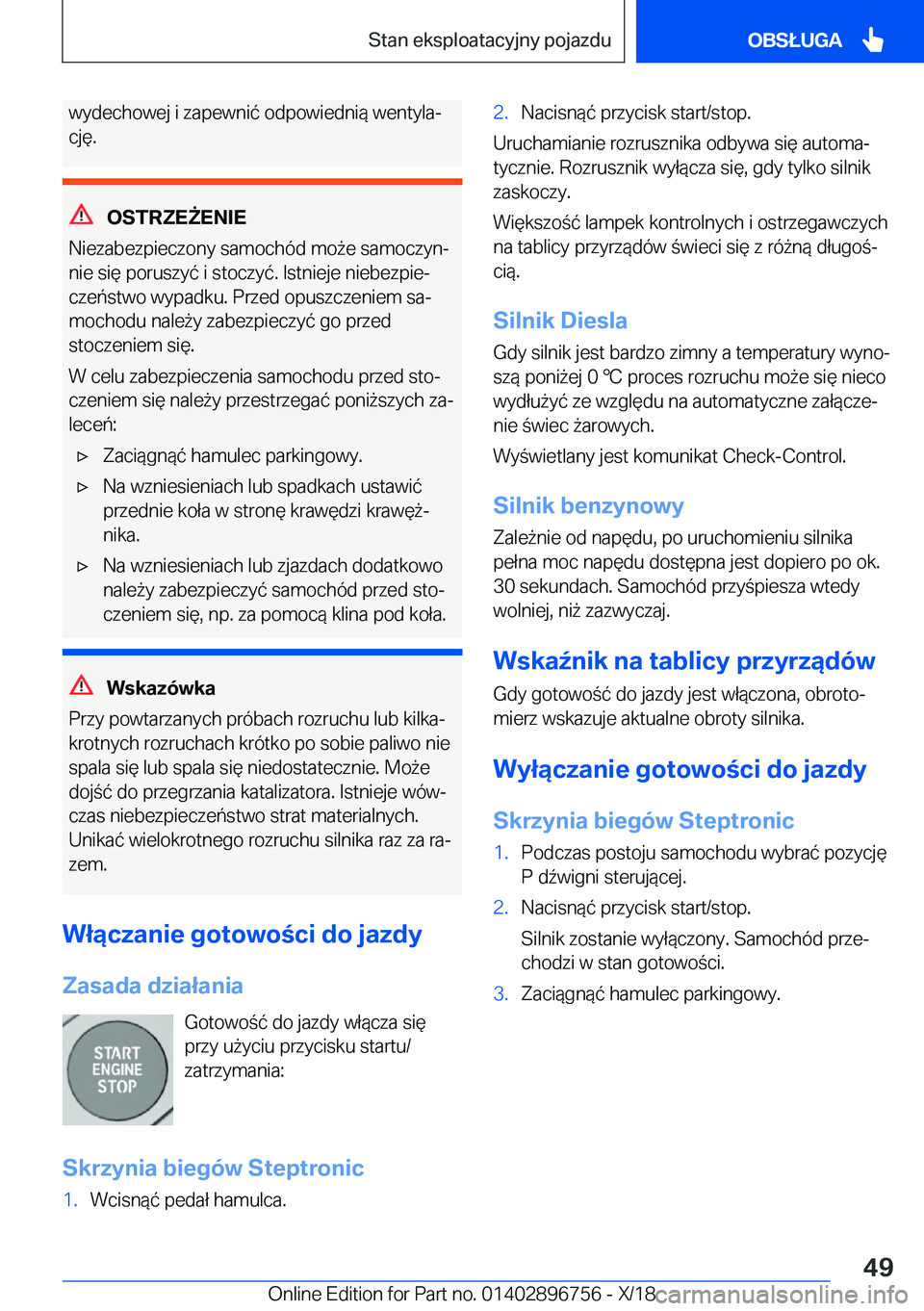 Stan eksploatacyjny pojazdu

OBSŁUGA

wydechowej i zapewnić odpowiednią wentylację.

OSTRZEŻENIE

Niezabezpieczony samochód może samoczynnie się poruszyć i stoczyć. Istnieje niebezpieczeństwo wypadku. Przed opuszczeniem samochodu należy zabezpieczyć go przed stoczeniem się.

W celu zabezpieczenia samochodu przed stoczeniem się należy przestrzegać poniższych zaleceń:

▷ Zaciągnąć hamulec parkingowy.

▷ Na wzniesieniach lub spadkach ustawić przednie koła w stronę krawędzi krawężnika.

▷ Na wzniesieniach lub zjazdach dodatkowo należy zabezpieczyć samochód przed stoczeniem się, np. za pomocą klina pod koła.

Wskazówka

Przy powtarzanych próbach rozruchu lub kilkakrotnych rozruchach krótko po sobie paliwo nie spala się lub spala się niedostatecznie. Może dojść do przegrzania katalizatora. Istnieje wówczas niebezpieczeństwo strat materialnych. Unikać wielokrotnego rozruchu silnika raz za razem.

Włączanie gotowości do jazdy

Zasada działania

START ENGINE STOP

Gotowość do jazdy włącza się przy użyciu przycisku startu/zatrzymania:

Skrzynia biegów Steptronic

1. Wcisnąć pedał hamulca.

2. Nacisnąć przycisk start/stop.

Uruchamianie rozrusznika odbywa się automatycznie. Rozrusznik wyłącza się, gdy tylko silnik zaskoczy.

Większość lampek kontrolnych i ostrzegawczych na tablicy przyrządów świeci się z różną długością.

Silnik Diesla

Gdy silnik jest bardzo zimny a temperatury wynoszą poniżej 0 ℃ proces rozruchu może się nieco wydłużyć ze względu na automatyczne załączenie świec żarowych.

Wyświetlany jest komunikat Check-Control.

Silnik benzynowy

Zależnie od napędu, po uruchomieniu silnika pełna moc napędu dostępna jest dopiero po ok. 30 sekundach. Samochód przyśpiesza wtedy wolniej, niż zazwyczaj.

Wskaźnik na tablicy przyrządów

Gdy gotowość do jazdy jest włączona, obrotomierz wskazuje aktualne obroty silnika.

Wyłączanie gotowości do jazdy

Skrzynia biegów Steptronic

1. Podczas postoju samochodu wybrać pozycję P dźwigni sterującej.

2. Nacisnąć przycisk start/stop.

Silnik zostanie wyłączony. Samochód przechodzi w stan gotowości.

3. Zaciągnąć hamulec parkingowy.

49

Online Edition for Part no. 01402896756 - X/18 carmanualsonline.info